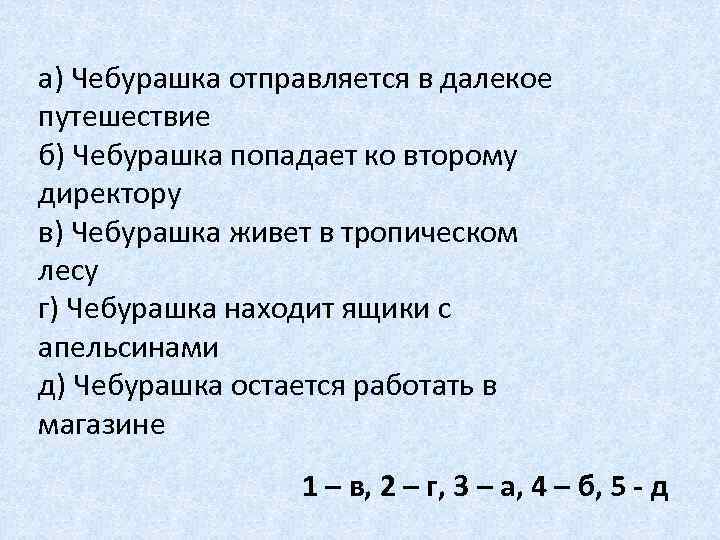 а) Чебурашка отправляется в далекое путешествие
б) Чебурашка попадает ко второму директору
в) Чебурашка живет в тропическом лесу
г) Чебурашка находит ящики с апельсинами
д) Чебурашка остается работать в магазине

1 – в, 2 – г, 3 – а, 4 – б, 5 - д